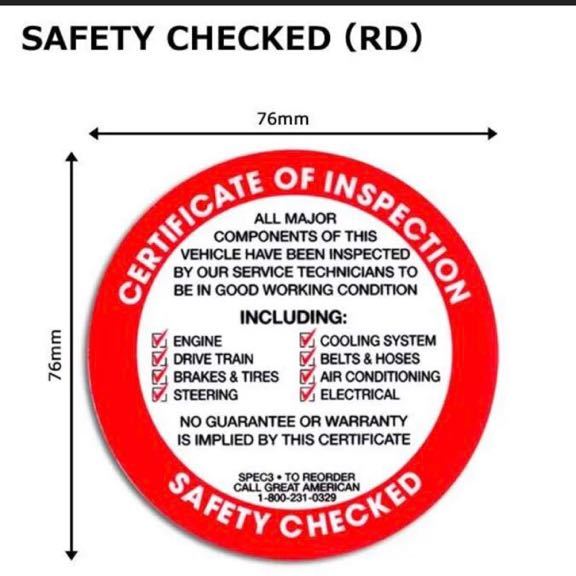 SAFETY CHECKED (RD)

76mm

76mm

CERTIFICATE OF INSPECTION

ALL MAJOR COMPONENTS OF THIS VEHICLE HAVE BEEN INSPECTED BY OUR SERVICE TECHNICIANS TO BE IN GOOD WORKING CONDITION

INCLUDING:

ENGINE
DRIVE TRAIN
BRAKES & TIRES
STEERING

COOLING SYSTEM
BELTS & HOSES
AIR CONDITIONING
ELECTRICAL

NO GUARANTEE OR WARRANTY IS IMPLIED BY THIS CERTIFICATE

SPEC3 • TO REORDER CALL GREAT AMERICAN 1-800-231-0329

SAFETY CHECKED